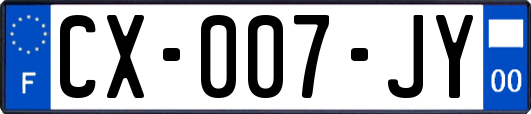 F
CX-007-JY
00